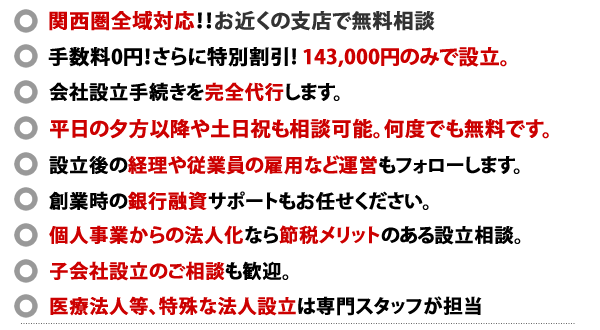 関西圏全域対応!!お近くの支店で無料相談

手数料0円!さらに特別割引! 143,000円のみで設立。

会社設立手続きを完全代行します。

平日の夕方以降や土日祝も相談可能。何度でも無料です。

設立後の経理や従業員の雇用など運営もフォローします。

創業時の銀行融資サポートもお任せください。

個人事業からの法人化なら節税メリットのある設立相談。

子会社設立のご相談も歓迎。

医療法人等、特殊な法人設立は専門スタッフが担当